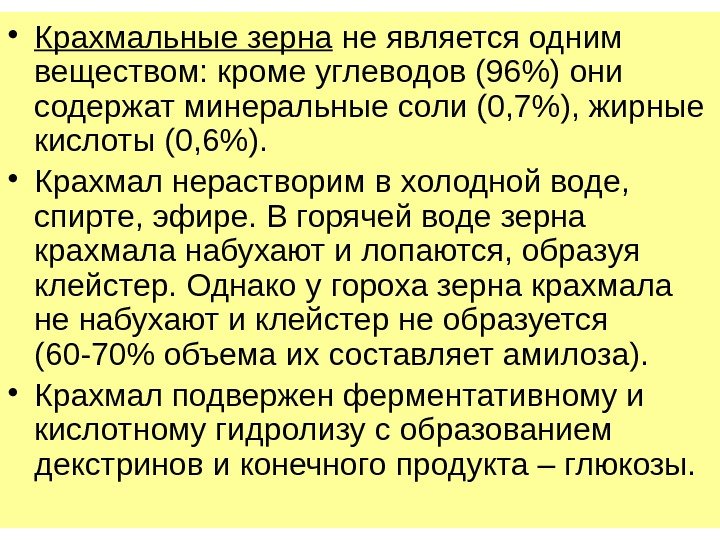 • Крахмальные зерна не является одним веществом: кроме углеводов (96%) они содержат минеральные соли (0,7%), жирные кислоты (0,6%).

• Крахмал нерастворим в холодной воде, спирте, эфире. В горячей воде зерна крахмала набухают и лопаются, образуя клейстер. Однако у гороха зерна крахмала не набухают и клейстер не образуется (60-70% объема их составляет амилоза).

• Крахмал подвержен ферментативному и кислотному гидролизу с образованием декстринов и конечного продукта – глюкозы.